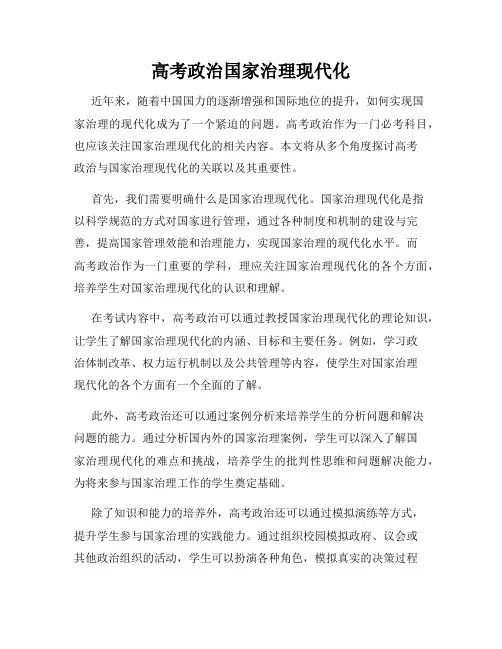 高考政治国家治理现代化

近年来，随着中国国力的逐渐增强和国际地位的提升，如何实现国家治理的现代化成为了一个紧迫的问题。高考政治作为一门必考科目，也应该关注国家治理现代化的相关内容。本文将从多个角度探讨高考政治与国家治理现代化的关联以及其重要性。

首先，我们需要明确什么是国家治理现代化。国家治理现代化是指以科学规范的方式对国家进行管理，通过各种制度和机制的建设与完善，提高国家管理效能和治理能力，实现国家治理的现代化水平。而高考政治作为一门重要的学科，理应关注国家治理现代化的各个方面，培养学生对国家治理现代化的认识和理解。

在考试内容中，高考政治可以通过教授国家治理现代化的理论知识，让学生了解国家治理现代化的内涵、目标和主要任务。例如，学习政治体制改革、权力运行机制以及公共管理等内容，使学生对国家治理现代化的各个方面有一个全面的了解。

此外，高考政治还可以通过案例分析来培养学生的分析问题和解决问题的能力。通过分析国内外的国家治理案例，学生可以深入了解国家治理现代化的难点和挑战，培养学生的批判性思维和问题解决能力，为将来参与国家治理工作的学生奠定基础。

除了知识和能力的培养外，高考政治还可以通过模拟演练等方式，提升学生参与国家治理的实践能力。通过组织校园模拟政府、议会或其他政治组织的活动，学生可以扮演各种角色，模拟真实的决策过程